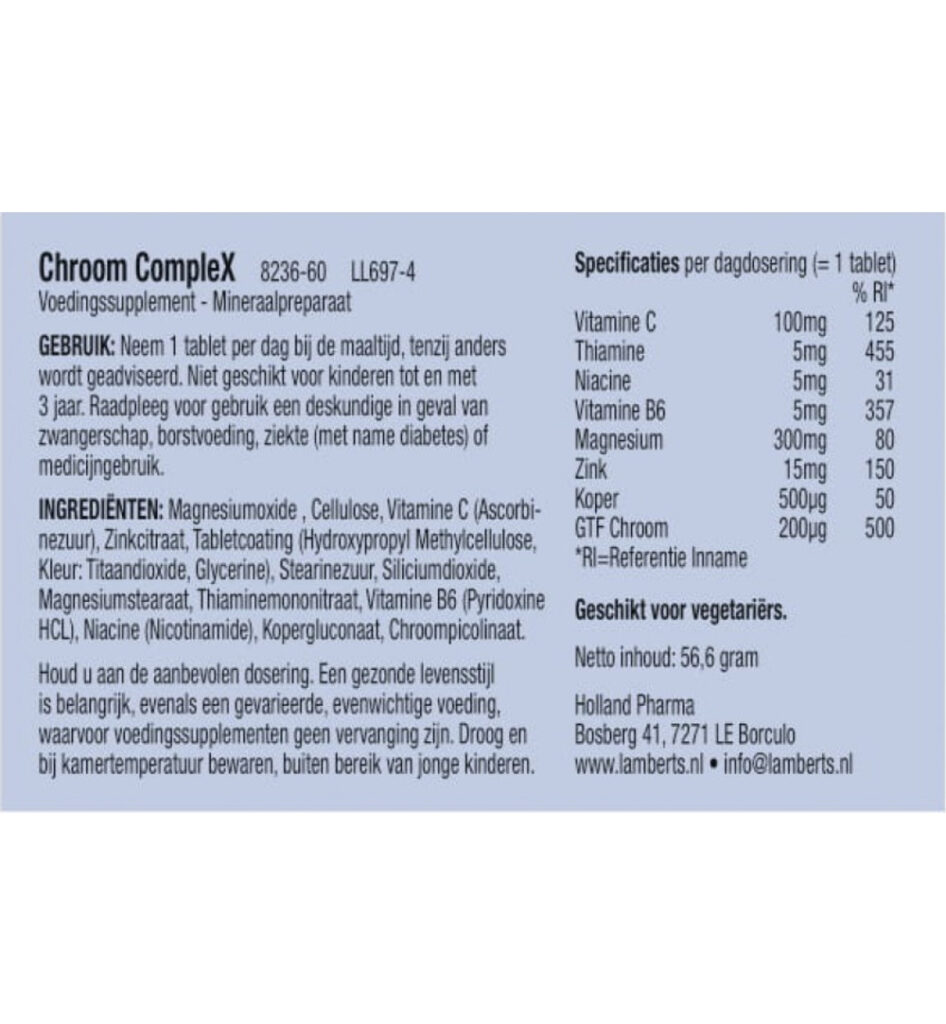 Chroom CompleX 8236-60 LL697-4
Voedingssupplement - Mineraalpreparaat

GEBRUIK: Neem 1 tablet per dag bij de maaltijd, tenzij anders wordt geadviseerd. Niet geschikt voor kinderen tot en met 3 jaar. Raadpleeg voor gebruik een deskundige in geval van zwangerschap, borstvoeding, ziekte (met name diabetes) of medicijngebruik.

INGREDIËNTEN: Magnesiumoxide , Cellulose, Vitamine C (Ascorbinezuur), Zinkcitraat, Tabletcoating (Hydroxypropyl Methylcellulose, Kleur: Titaandioxide, Glycerine), Stearinezuur, Siliciumdioxide, Magnesiumstearaat, Thiaminemononitraat, Vitamine B6 (Pyridoxine HCL), Niacine (Nicotinamide), Kopergluconaat, Chroompicolinaat.

Houd u aan de aanbevolen dosering. Een gezonde levensstijl is belangrijk, evenals een gevarieerde, evenwichtige voeding, waarvoor voedingssupplementen geen vervanging zijn. Droog en bij kamertemperatuur bewaren, buiten bereik van jonge kinderen.

Specificaties per dagdosering (= 1 tablet)

| | | % RI* |
|---|---|---|
| Vitamine C | 100mg | 125 |
| Thiamine | 5mg | 455 |
| Niacine | 5mg | 31 |
| Vitamine B6 | 5mg | 357 |
| Magnesium | 300mg | 80 |
| Zink | 15mg | 150 |
| Koper | 500µg | 50 |
| GTF Chroom | 200µg | 500 |

*RI=Referentie Inname

Geschikt voor vegetariërs.

Netto inhoud: 56,6 gram

Holland Pharma
Bosberg 41, 7271 LE Borculo
www.lamberts.nl • info@lamberts.nl